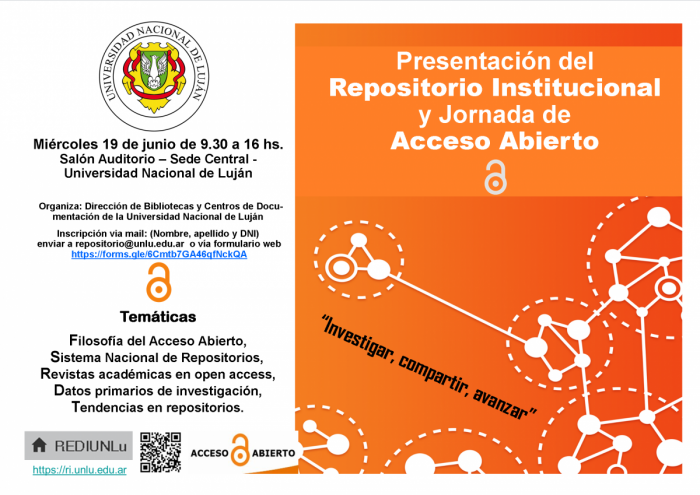 UNIVERSIDAD NACIONAL DE LUJÁN

Miércoles 19 de junio de 9.30 a 16 hs.
Salón Auditorio – Sede Central - Universidad Nacional de Luján

Organiza: Dirección de Bibliotecas y Centros de Documentación de la Universidad Nacional de Luján

Inscripción via mail: (Nombre, apellido y DNI) enviar a repositorio@unlu.edu.ar o via formulario web https://forms.gle/6Cmtb7GA46qfNckQA

Temáticas

Filosofía del Acceso Abierto,
Sistema Nacional de Repositorios,
Revistas académicas en open access,
Datos primarios de investigación,
Tendencias en repositorios.

REDIUNLu
https://ri.unlu.edu.ar

ACCESO ABIERTO

Presentación del
Repositorio Institucional
y Jornada de
Acceso Abierto

"Investigar, compartir, avanzar"